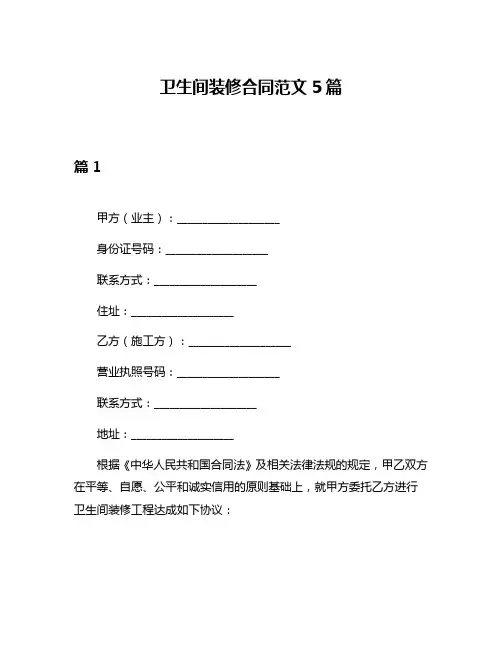 卫生间装修合同范文 5 篇

篇 1

甲方（业主）：__________________

身份证号码：__________________

联系方式：__________________

住址：__________________

乙方（施工方）：__________________

营业执照号码：__________________

联系方式：__________________

地址：__________________

根据《中华人民共和国合同法》及相关法律法规的规定，甲乙双方在平等、自愿、公平和诚实信用的原则基础上，就甲方委托乙方进行卫生间装修工程达成如下协议：